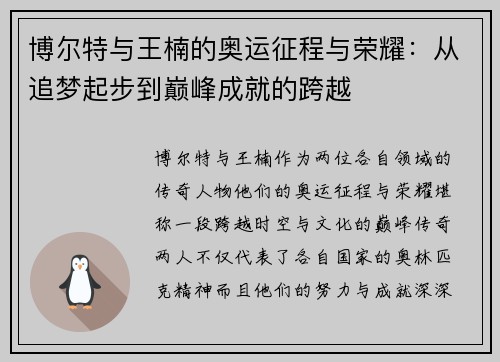 博尔特与王楠的奥运征程与荣耀：从追梦起步到巅峰成就的跨越

博尔特与王楠作为两位各自领域的传奇人物他们的奥运征程与荣耀堪称一段跨越时空与文化的巅峰传奇两人不仅代表了各自国家的奥林匹克精神而且他们的努力与成就深深